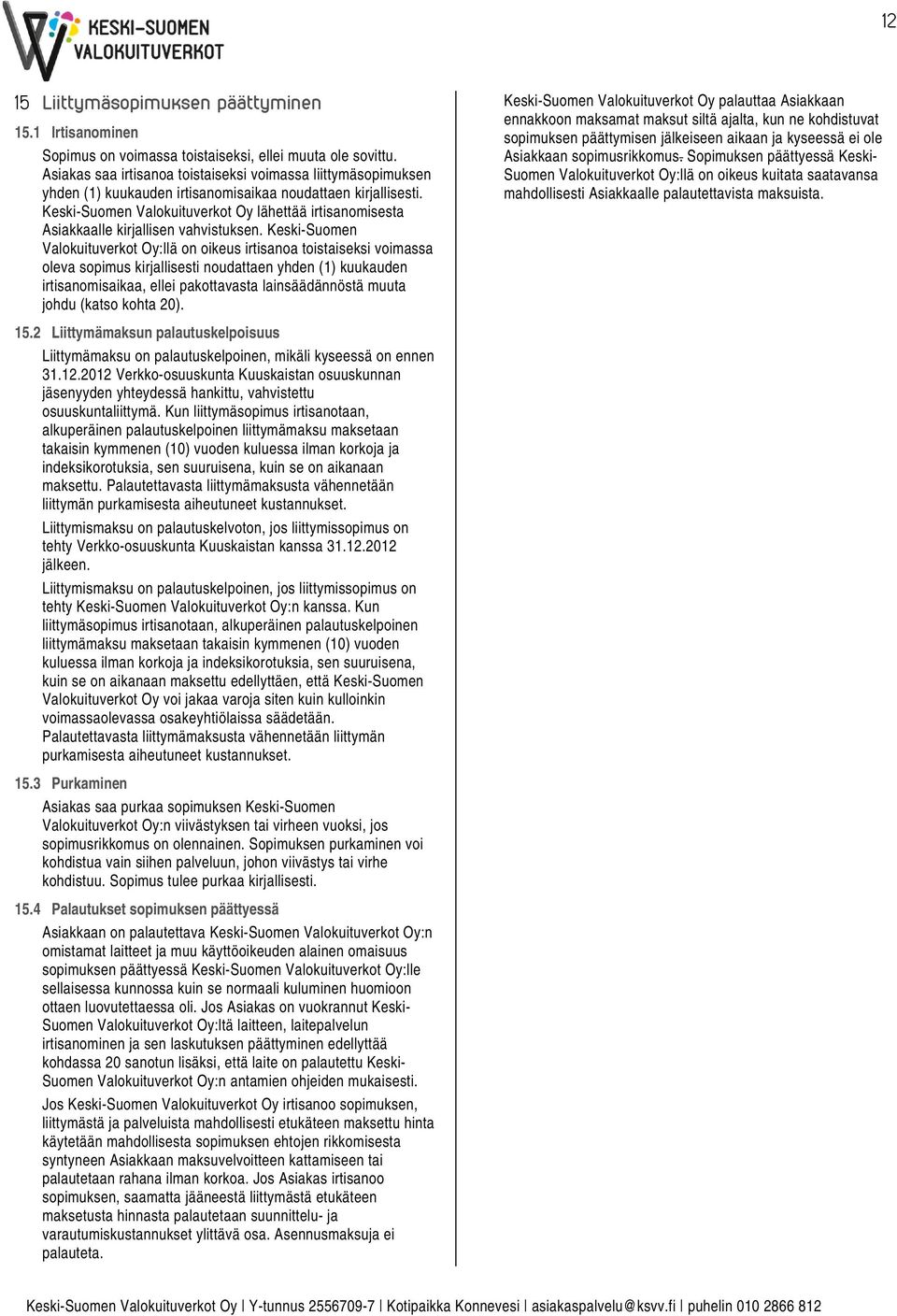 KESKI-SUOMEN VALOKUITUVERKOT

12

15 Liittymäsopimuksen päättyminen

15.1 Irtisanominen

Sopimus on voimassa toistaiseksi, ellei muuta ole sovittu. Asiakas saa irtisanoa toistaiseksi voimassa liittymäsopimuksen yhden (1) kuukauden irtisanomisaikaa noudattaen kirjallisesti. Keski-Suomen Valokuituverkot Oy lähettää irtisanomisesta Asiakkaalle kirjallisen vahvistuksen. Keski-Suomen Valokuituverkot Oy:llä on oikeus irtisanoa toistaiseksi voimassa oleva sopimus kirjallisesti noudattaen yhden (1) kuukauden irtisanomisaikaa, ellei pakottavasta lainsäädännöstä muuta johdu (katso kohta 20).

15.2 Liittymämaksun palautuskelpoisuus

Liittymämaksu on palautuskelpoinen, mikäli kyseessä on ennen 31.12.2012 Verkko-osuuskunta Kuuskaistan osuuskunnan jäsenyyden yhteydessä hankittu, vahvistettu osuuskuntaliittymä. Kun liittymäsopimus irtisanotaan, alkuperäinen palautuskelpoinen liittymämaksu maksetaan takaisin kymmenen (10) vuoden kuluessa ilman korkoja ja indeksikorotuksia, sen suuruisena, kuin se on aikanaan maksettu. Palautettavasta liittymämaksusta vähennetään liittymän purkamisesta aiheutuneet kustannukset.

Liittymismaksu on palautuskelvoton, jos liittymissopimus on tehty Verkko-osuuskunta Kuuskaistan kanssa 31.12.2012 jälkeen.

Liittymismaksu on palautuskelpoinen, jos liittymissopimus on tehty Keski-Suomen Valokuituverkot Oy:n kanssa. Kun liittymäsopimus irtisanotaan, alkuperäinen palautuskelpoinen liittymämaksu maksetaan takaisin kymmenen (10) vuoden kuluessa ilman korkoja ja indeksikorotuksia, sen suuruisena, kuin se on aikanaan maksettu edellyttäen, että Keski-Suomen Valokuituverkot Oy voi jakaa varoja siten kuin kulloinkin voimassaolevassa osakeyhtiölaissa säädetään. Palautettavasta liittymämaksusta vähennetään liittymän purkamisesta aiheutuneet kustannukset.

15.3 Purkaminen

Asiakas saa purkaa sopimuksen Keski-Suomen Valokuituverkot Oy:n viivästyksen tai virheen vuoksi, jos sopimusrikkomus on olennainen. Sopimuksen purkaminen voi kohdistua vain siihen palveluun, johon viivästys tai virhe kohdistuu. Sopimus tulee purkaa kirjallisesti.

15.4 Palautukset sopimuksen päättyessä

Asiakkaan on palautettava Keski-Suomen Valokuituverkot Oy:n omistamat laitteet ja muu käyttöoikeuden alainen omaisuus sopimuksen päättyessä Keski-Suomen Valokuituverkot Oy:lle sellaisessa kunnossa kuin se normaali kuluminen huomioon ottaen luovutettaessa oli. Jos Asiakas on vuokrannut Keski-Suomen Valokuituverkot Oy:ltä laitteen, laitepalvelun irtisanominen ja sen laskutuksen päättyminen edellyttää kohdassa 20 sanotun lisäksi, että laite on palautettu Keski-Suomen Valokuituverkot Oy:n antamien ohjeiden mukaisesti.

Jos Keski-Suomen Valokuituverkot Oy irtisanoo sopimuksen, liittymästä ja palveluista mahdollisesti etukäteen maksettu hinta käytetään mahdollisesta sopimuksen ehtojen rikkomisesta syntyneen Asiakkaan maksuvelvoitteen kattamiseen tai palautetaan rahana ilman korkoa. Jos Asiakas irtisanoo sopimuksen, saamatta jääneestä liittymästä etukäteen maksetusta hinnasta palautetaan suunnittelu- ja varautumiskustannukset ylittävä osa. Asennusmaksuja ei palauteta.

Keski-Suomen Valokuituverkot Oy palauttaa Asiakkaan ennakkoon maksamat maksut siltä ajalta, kun ne kohdistuvat sopimuksen päättymisen jälkeiseen aikaan ja kyseessä ei ole Asiakkaan sopimusrikkomus. Sopimuksen päättyessä Keski-Suomen Valokuituverkot Oy:llä on oikeus kuitata saatavansa mahdollisesti Asiakkaalle palautettavista maksuista.

Keski-Suomen Valokuituverkot Oy | Y-tunnus 2556709-7 | Kotipaikka Konnevesi | asiakaspalvelu@ksvv.fi | puhelin 010 2866 812